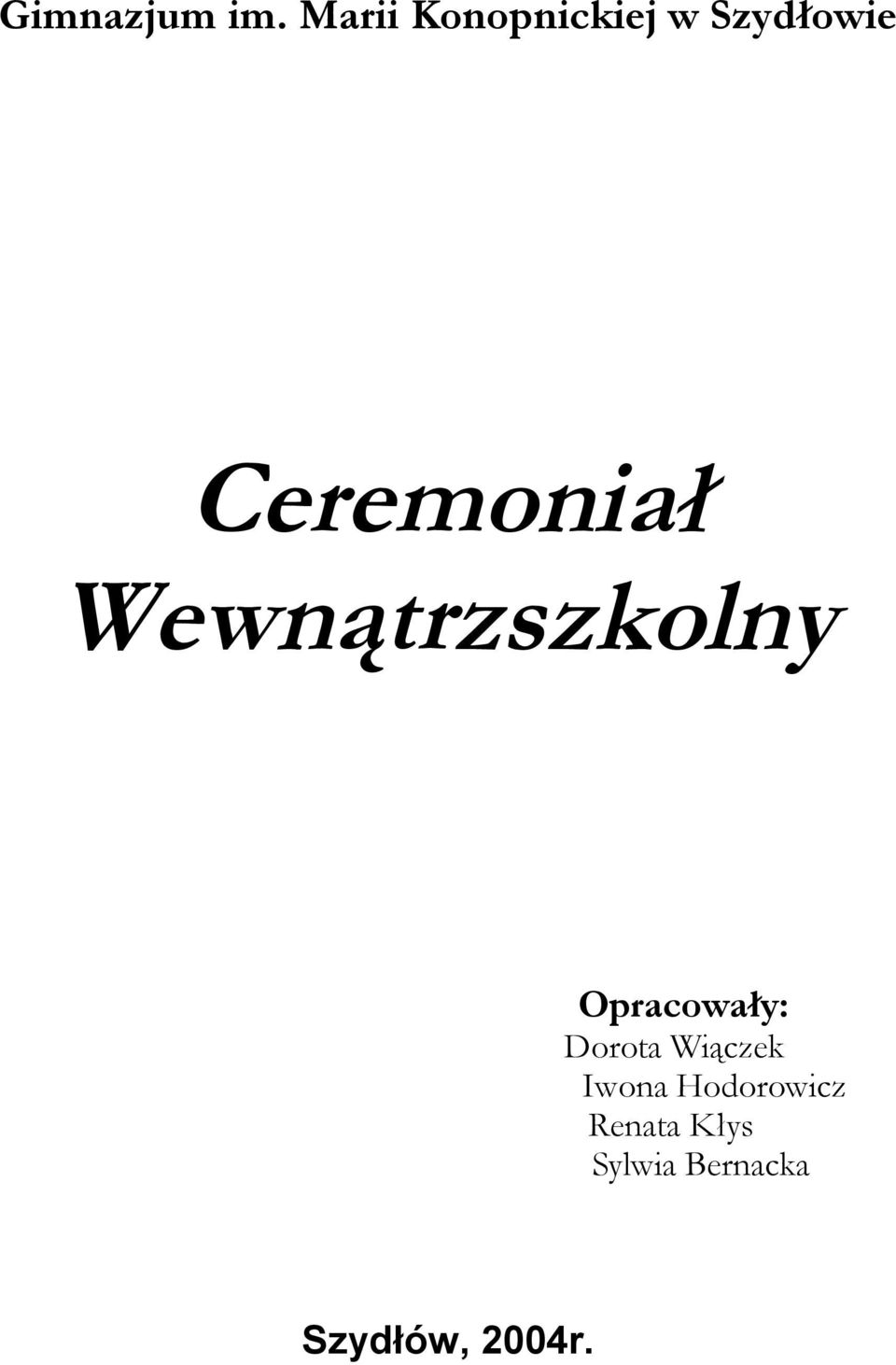 Gimnazjum im. Marii Konopnickiej w Szydłowie

Ceremoniał Wewnątrzszkolny

Opracowały:
Dorota Wiączek
Iwona Hodorowicz
Renata Kłys
Sylwia Bernacka

Szydłów, 2004r.